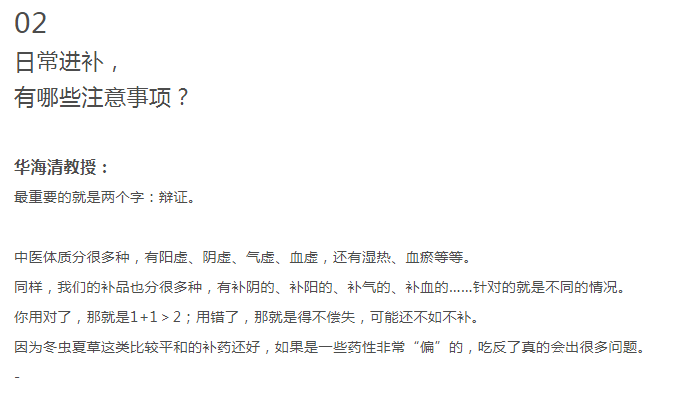 02
日常进补，
有哪些注意事项？

华海清教授：
最重要的就是两个字：辩证。

中医体质分很多种，有阳虚、阴虚、气虚、血虚，还有湿热、血瘀等等。

同样，我们的补品也分很多种，有补阴的、补阳的、补气的、补血的……针对的就是不同的情况。

你用对了，那就是1+1＞2；用错了，那就是得不偿失，可能还不如不补。

因为冬虫夏草这类比较平和的补药还好，如果是一些药性非常“偏”的，吃反了真的会出很多问题。

-